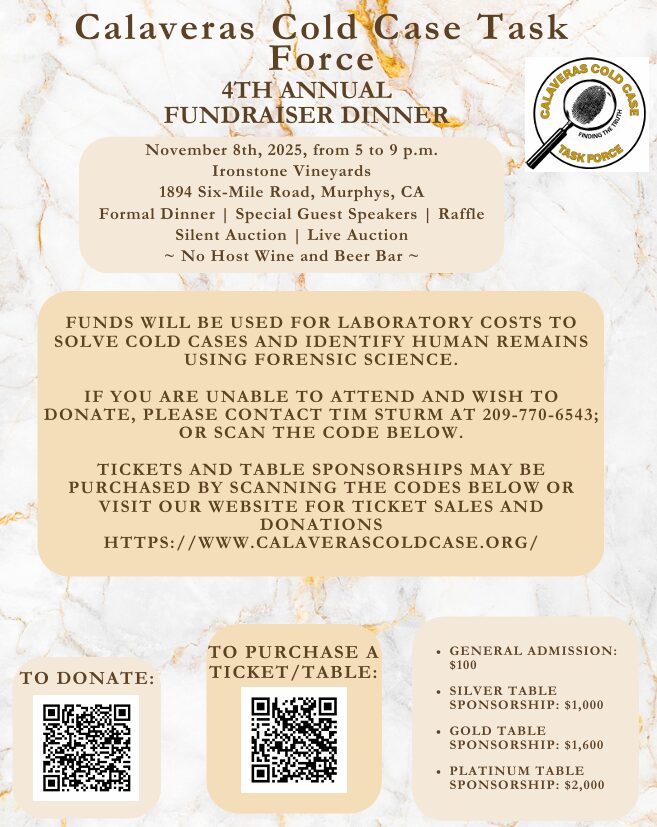 Calaveras Cold Case Task Force
4TH ANNUAL
FUNDRAISER DINNER

CALAVERAS COLD CASE
FINDING THE TRUTH
TASK FORCE

November 8th, 2025, from 5 to 9 p.m.
Ironstone Vineyards
1894 Six-Mile Road, Murphys, CA
Formal Dinner | Special Guest Speakers | Raffle
Silent Auction | Live Auction
~ No Host Wine and Beer Bar ~

FUNDS WILL BE USED FOR LABORATORY COSTS TO SOLVE COLD CASES AND IDENTIFY HUMAN REMAINS USING FORENSIC SCIENCE.

IF YOU ARE UNABLE TO ATTEND AND WISH TO DONATE, PLEASE CONTACT TIM STURM AT 209-770-6543; OR SCAN THE CODE BELOW.

TICKETS AND TABLE SPONSORSHIPS MAY BE PURCHASED BY SCANNING THE CODES BELOW OR VISIT OUR WEBSITE FOR TICKET SALES AND DONATIONS
HTTPS://WWW.CALAVERASCOLDCASE.ORG/

TO DONATE:

TO PURCHASE A TICKET/TABLE:

• GENERAL ADMISSION: $100
• SILVER TABLE SPONSORSHIP: $1,000
• GOLD TABLE SPONSORSHIP: $1,600
• PLATINUM TABLE SPONSORSHIP: $2,000